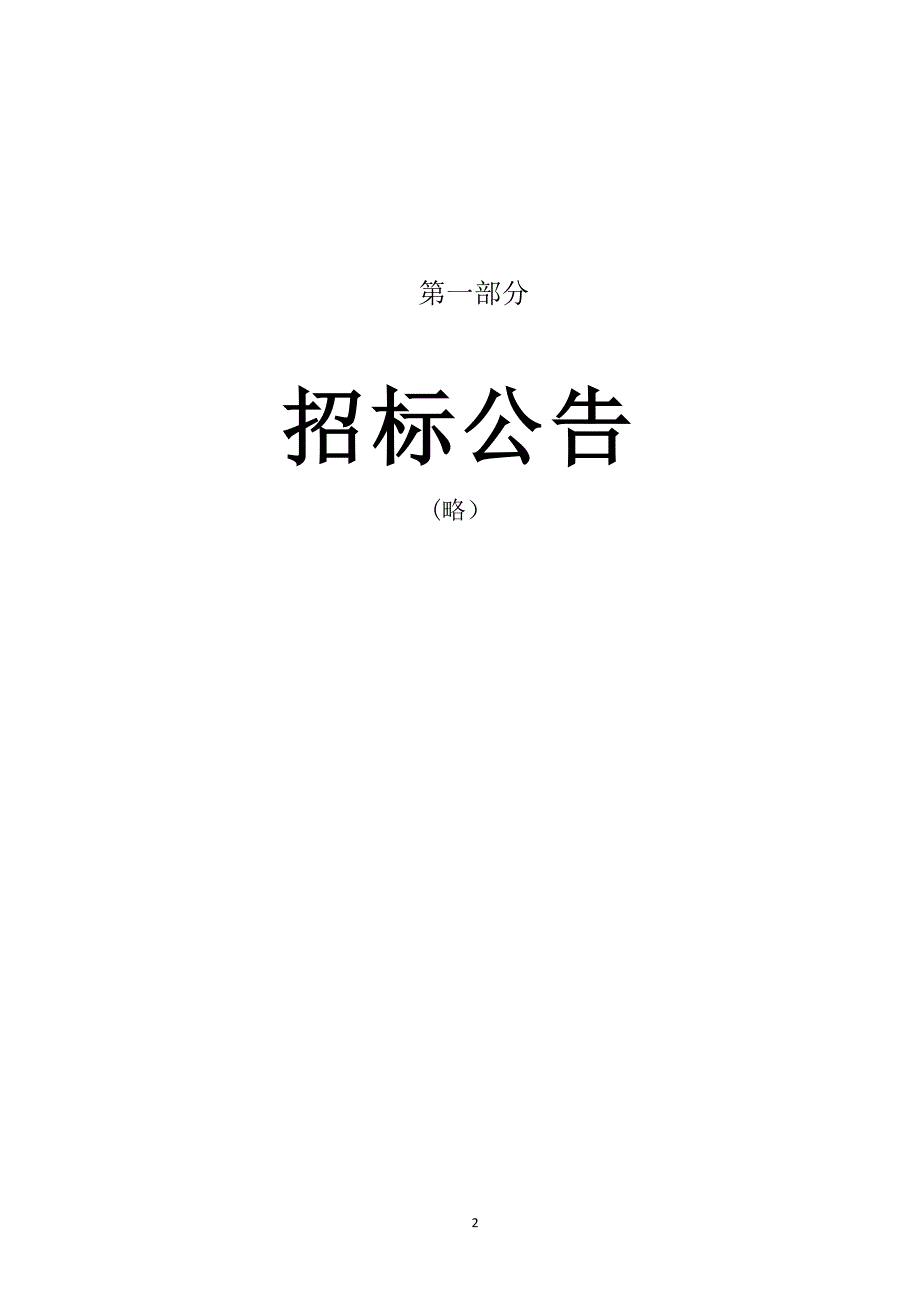 第一部分

招标公告

（略）

2